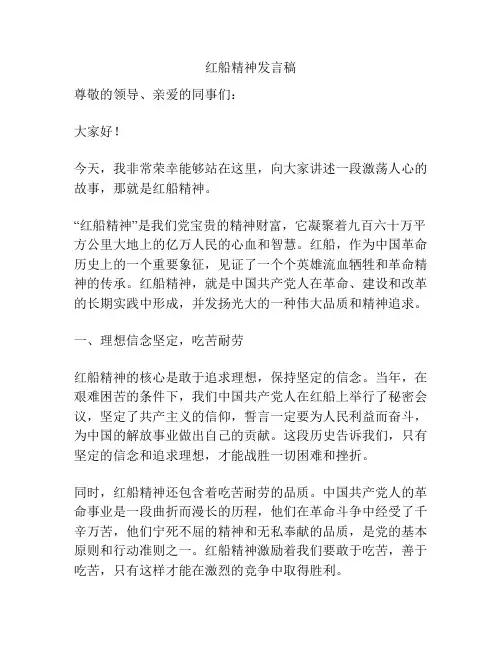 红船精神发言稿

尊敬的领导、亲爱的同事们：

大家好！

今天，我非常荣幸能够站在这里，向大家讲述一段激荡人心的故事，那就是红船精神。

“红船精神”是我们党宝贵的精神财富，它凝聚着九百六十万平方公里大地上的亿万人民的心血和智慧。红船，作为中国革命历史上的一个重要象征，见证了一个个英雄流血牺牲和革命精神的传承。红船精神，就是中国共产党人在革命、建设和改革的长期实践中形成，并发扬光大的一种伟大品质和精神追求。

一、理想信念坚定，吃苦耐劳

红船精神的核心是敢于追求理想，保持坚定的信念。当年，在艰难困苦的条件下，我们中国共产党人在红船上举行了秘密会议，坚定了共产主义的信仰，誓言一定要为人民利益而奋斗，为中国的解放事业做出自己的贡献。这段历史告诉我们，只有坚定的信念和追求理想，才能战胜一切困难和挫折。

同时，红船精神还包含着吃苦耐劳的品质。中国共产党人的革命事业是一段曲折而漫长的历程，他们在革命斗争中经受了千辛万苦，他们宁死不屈的精神和无私奉献的品质，是党的基本原则和行动准则之一。红船精神激励着我们要敢于吃苦，善于吃苦，只有这样才能在激烈的竞争中取得胜利。